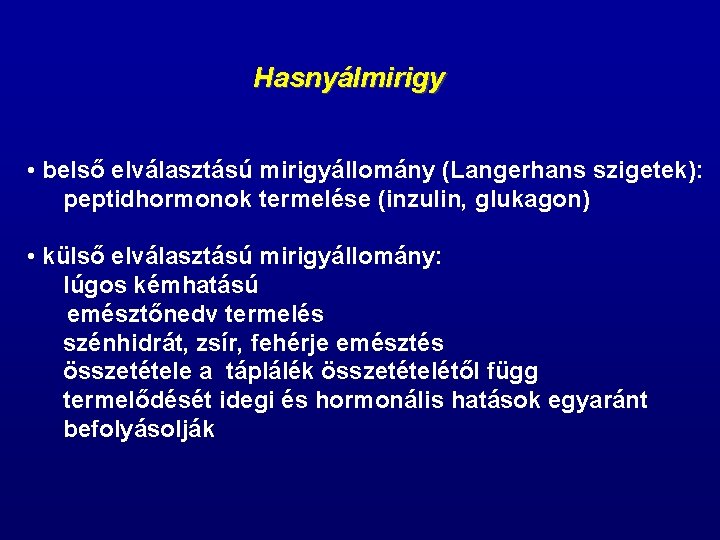 Hasnyálmirigy

• belső elválasztású mirigyállomány (Langerhans szigetek):
peptidhormonok termelése (inzulin, glukagon)

• külső elválasztású mirigyállomány:
lúgos kémhatású
emésztőnedv termelés
szénhidrát, zsír, fehérje emésztés
összetétele a táplálék összetételétől függ
termelődését idegi és hormonális hatások egyaránt befolyásolják